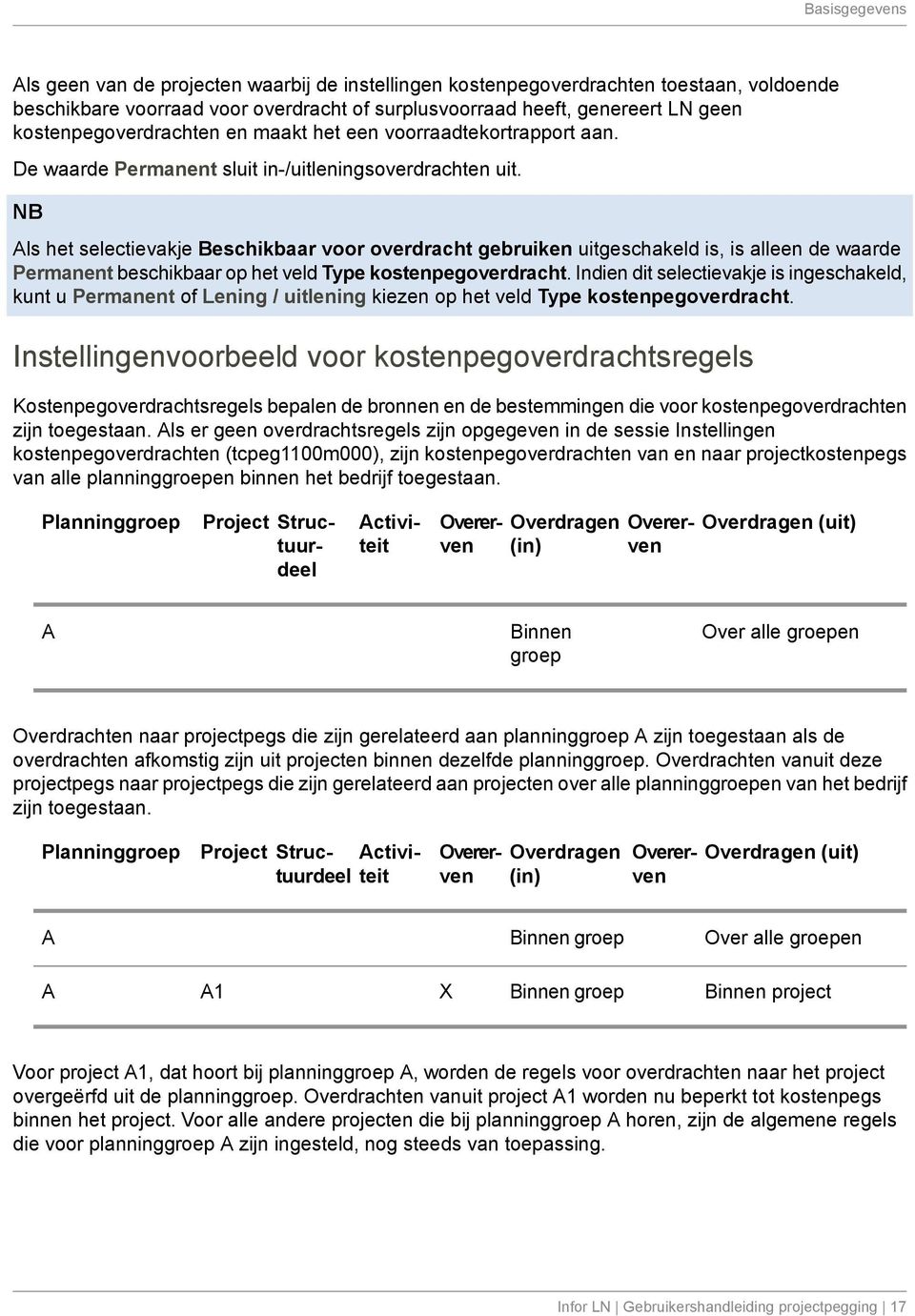 Basisgegevens

Als geen van de projecten waarbij de instellingen kostenpegoverdrachten toestaan, voldoende beschikbare voorraad voor overdracht of surplusvoorraad heeft, genereert LN geen kostenpegoverdrachten en maakt het een voorraadtekortrapport aan.

De waarde Permanent sluit in-/uitleningsoverdrachten uit.

NB

Als het selectievakje Beschikbaar voor overdracht gebruiken uitgeschakeld is, is alleen de waarde Permanent beschikbaar op het veld Type kostenpegoverdracht. Indien dit selectievakje is ingeschakeld, kunt u Permanent of Lening / uitlening kiezen op het veld Type kostenpegoverdracht.

Instellingenvoorbeeld voor kostenpegoverdrachtsregels

Kostenpegoverdrachtsregels bepalen de bronnen en de bestemmingen die voor kostenpegoverdrachten zijn toegestaan. Als er geen overdrachtsregels zijn opgegeven in de sessie Instellingen kostenpegoverdrachten (tcpeg1100m000), zijn kostenpegoverdrachten van en naar projectkostenpegs van alle planninggroepen binnen het bedrijf toegestaan.

| Planninggroep | Project | Structuurdeel | Activiteit | Overerven | Overdragen (in) | Overerven | Overdragen (uit) |
|---|---|---|---|---|---|---|---|
| A | | | | | Binnen groep | | Over alle groepen |

Overdrachten naar projectpegs die zijn gerelateerd aan planninggroep A zijn toegestaan als de overdrachten afkomstig zijn uit projecten binnen dezelfde planninggroep. Overdrachten vanuit deze projectpegs naar projectpegs die zijn gerelateerd aan projecten over alle planninggroepen van het bedrijf zijn toegestaan.

| Planninggroep | Project | Structuurdeel | Activiteit | Overerven | Overdragen (in) | Overerven | Overdragen (uit) |
|---|---|---|---|---|---|---|---|
| A | | | | | Binnen groep | | Over alle groepen |
| A | A1 | | | X | Binnen groep | | Binnen project |

Voor project A1, dat hoort bij planninggroep A, worden de regels voor overdrachten naar het project overgeërfd uit de planninggroep. Overdrachten vanuit project A1 worden nu beperkt tot kostenpegs binnen het project. Voor alle andere projecten die bij planninggroep A horen, zijn de algemene regels die voor planninggroep A zijn ingesteld, nog steeds van toepassing.

Infor LN | Gebruikershandleiding projectpegging | 17